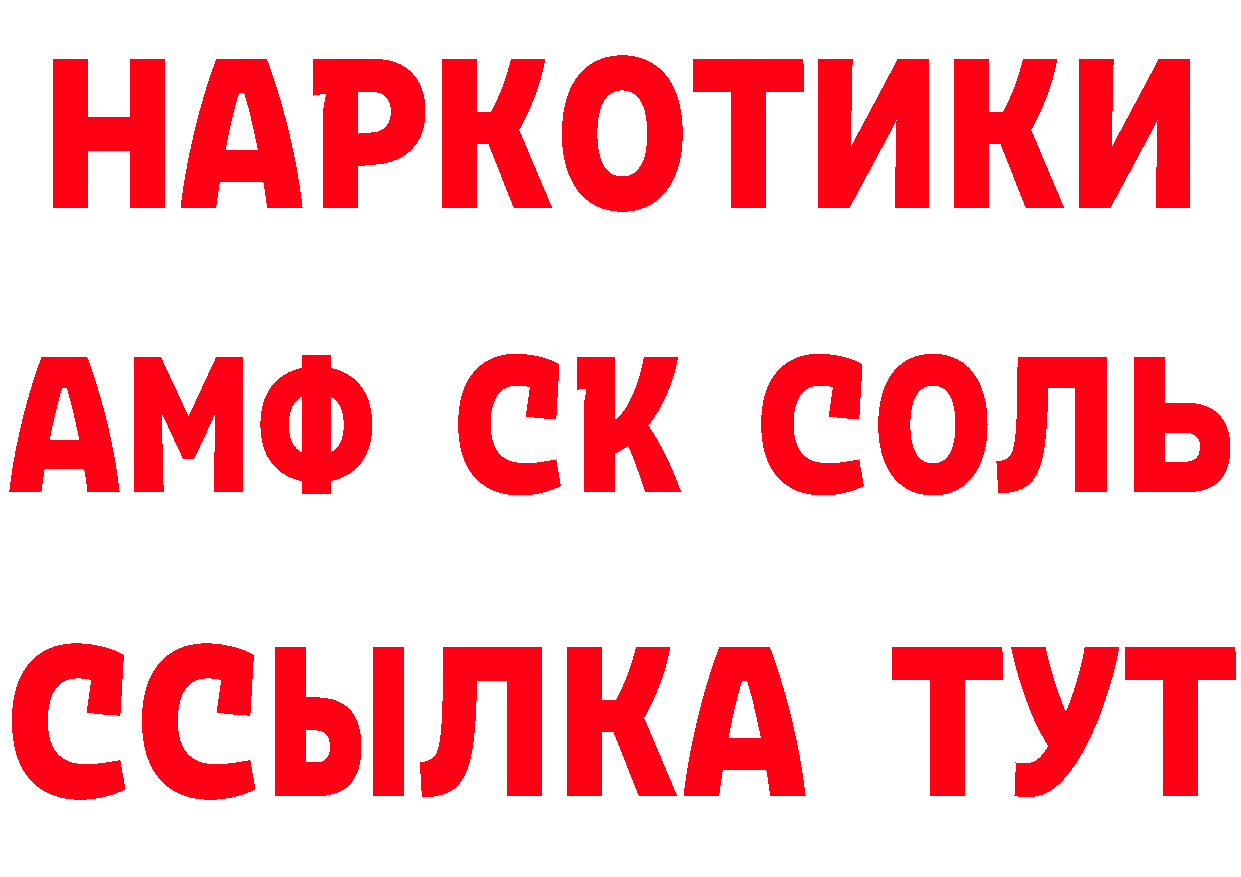 НАРКОТИКИ

АМФ СК СОЛЬ

ССЫЛКА ТУТ